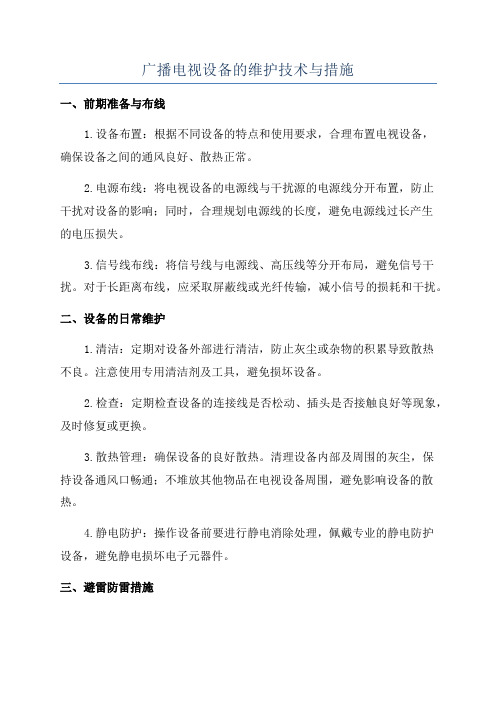 广播电视设备的维护技术与措施

一、前期准备与布线

1.设备布置：根据不同设备的特点和使用要求，合理布置电视设备，确保设备之间的通风良好、散热正常。

2.电源布线：将电视设备的电源线与干扰源的电源线分开布置，防止干扰对设备的影响；同时，合理规划电源线的长度，避免电源线过长产生的电压损失。

3.信号线布线：将信号线与电源线、高压线等分开布局，避免信号干扰。对于长距离布线，应采取屏蔽线或光纤传输，减小信号的损耗和干扰。

二、设备的日常维护

1.清洁：定期对设备外部进行清洁，防止灰尘或杂物的积累导致散热不良。注意使用专用清洁剂及工具，避免损坏设备。

2.检查：定期检查设备的连接线是否松动、插头是否接触良好等现象，及时修复或更换。

3.散热管理：确保设备的良好散热。清理设备内部及周围的灰尘，保持设备通风口畅通；不堆放其他物品在电视设备周围，避免影响设备的散热。

4.静电防护：操作设备前要进行静电消除处理，佩戴专业的静电防护设备，避免静电损坏电子元器件。

三、避雷防雷措施